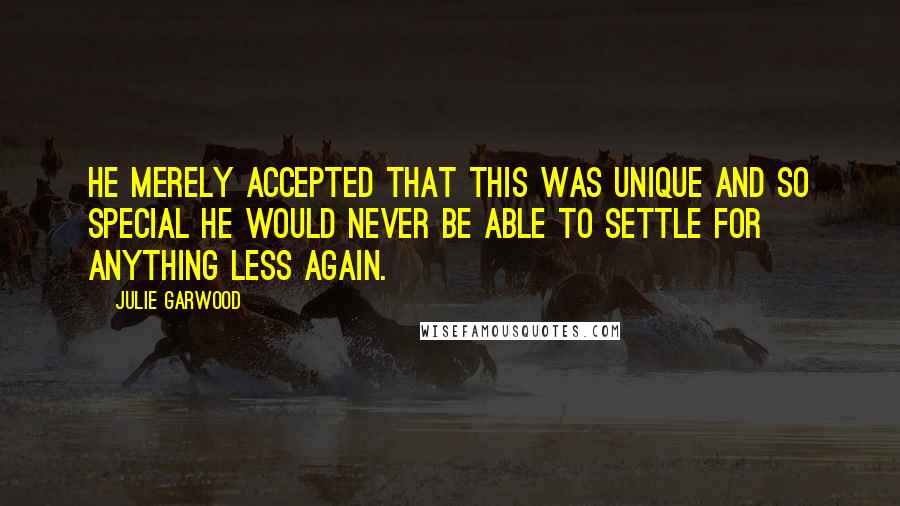 HE MERELY ACCEPTED THAT THIS WAS UNIQUE AND SO SPECIAL HE WOULD NEVER BE ABLE TO SETTLE FOR ANYTHING LESS AGAIN.

JULIE GARWOOD

WISEFAMOUSQUOTES.COM